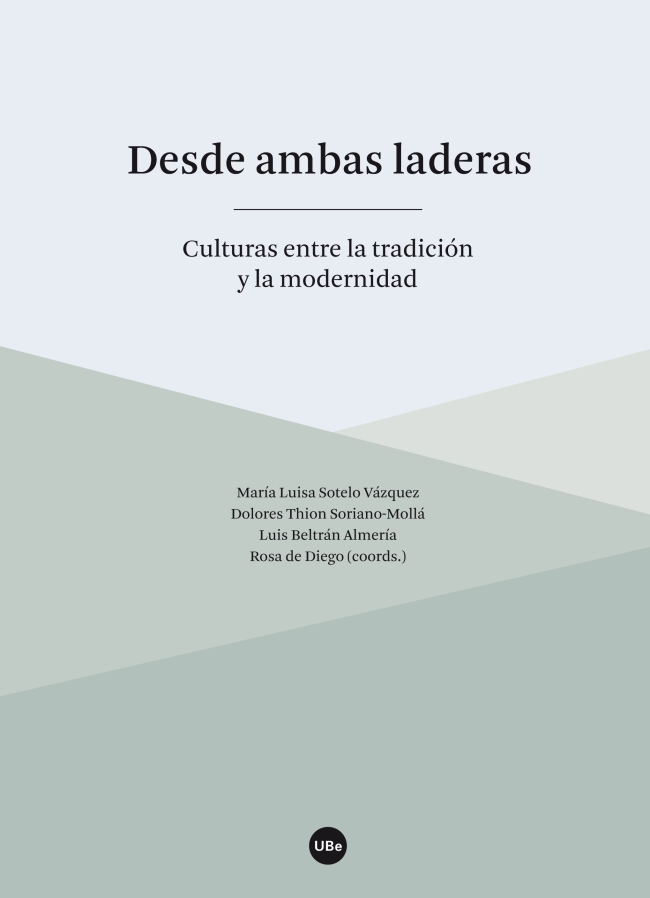 Desde ambas laderas

Culturas entre la tradición
y la modernidad

María Luisa Sotelo Vázquez
Dolores Thion Soriano-Mollá
Luis Beltrán Almería
Rosa de Diego (coords.)

UBe